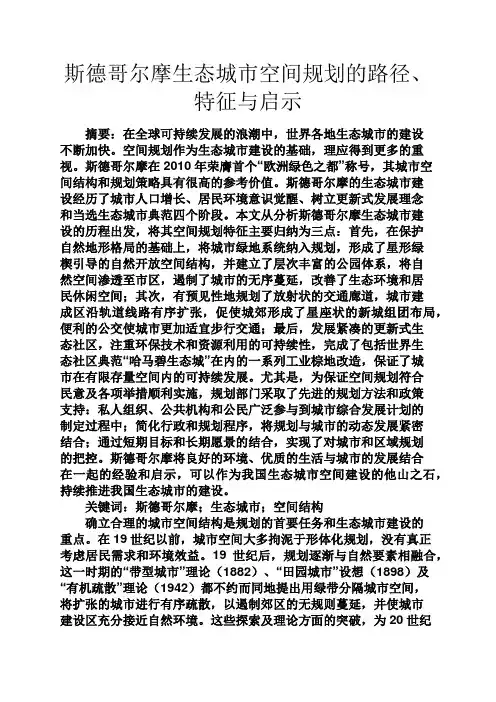 斯德哥尔摩生态城市空间规划的路径、特征与启示

摘要：在全球可持续发展的浪潮中，世界各地生态城市的建设不断加快。空间规划作为生态城市建设的基础，理应得到更多的重视。斯德哥尔摩在 2010 年荣膺首个“欧洲绿色之都”称号，其城市空间结构和规划策略具有很高的参考价值。斯德哥尔摩的生态城市建设经历了城市人口增长、居民环境意识觉醒、树立更新式发展理念和当选生态城市典范四个阶段。本文从分析斯德哥尔摩生态城市建设的历程出发，将其空间规划特征主要归纳为三点：首先，在保护自然地形格局的基础上，将城市绿地系统纳入规划，形成了星形绿楔引导的自然开放空间结构，并建立了层次丰富的公园体系，将自然空间渗透至市区，遏制了城市的无序蔓延，改善了生态环境和居民休闲空间；其次，有预见性地规划了放射状的交通廊道，城市建成区沿轨道线路有序扩张，促使城郊形成了星座状的新城组团布局，便利的公交使城市更加适宜步行交通；最后，发展紧凑的更新式生态社区，注重环保技术和资源利用的可持续性，完成了包括世界生态社区典范“哈马碧生态城”在内的一系列工业棕地改造，保证了城市在有限存量空间内的可持续发展。尤其是，为保证空间规划符合民意及各项举措顺利实施，规划部门采取了先进的规划方法和政策支持：私人组织、公共机构和公民广泛参与到城市综合发展计划的制定过程中；简化行政和规划程序，将规划与城市的动态发展紧密结合；通过短期目标和长期愿景的结合，实现了对城市和区域规划的把控。斯德哥尔摩将良好的环境、优质的生活与城市的发展结合在一起的经验和启示，可以作为我国生态城市空间建设的他山之石，持续推进我国生态城市的建设。

关键词：斯德哥尔摩；生态城市；空间结构

确立合理的城市空间结构是规划的首要任务和生态城市建设的重点。在 19 世纪以前，城市空间大多拘泥于形体化规划，没有真正考虑居民需求和环境效益。19 世纪后，规划逐渐与自然要素相融合，这一时期的“带型城市”理论（1882）、“田园城市”设想（1898）及“有机疏散”理论（1942）都不约而同地提出用绿带分隔城市空间，将扩张的城市进行有序疏散，以遏制郊区的无规则蔓延，并使城市建设区充分接近自然环境。这些探索及理论方面的突破，为 20 世纪